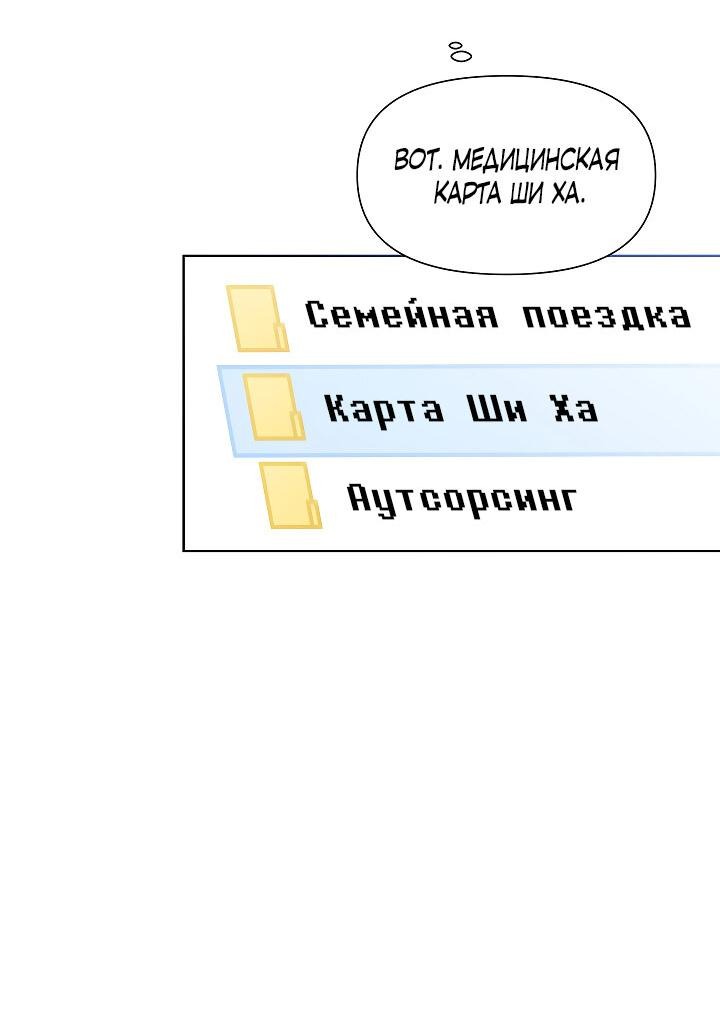 ВОТ. МЕДИЦИНСКАЯ КАРТА ШИ ХА.

Семейная поездка

Карта Ши Ха

Аутсорсинг